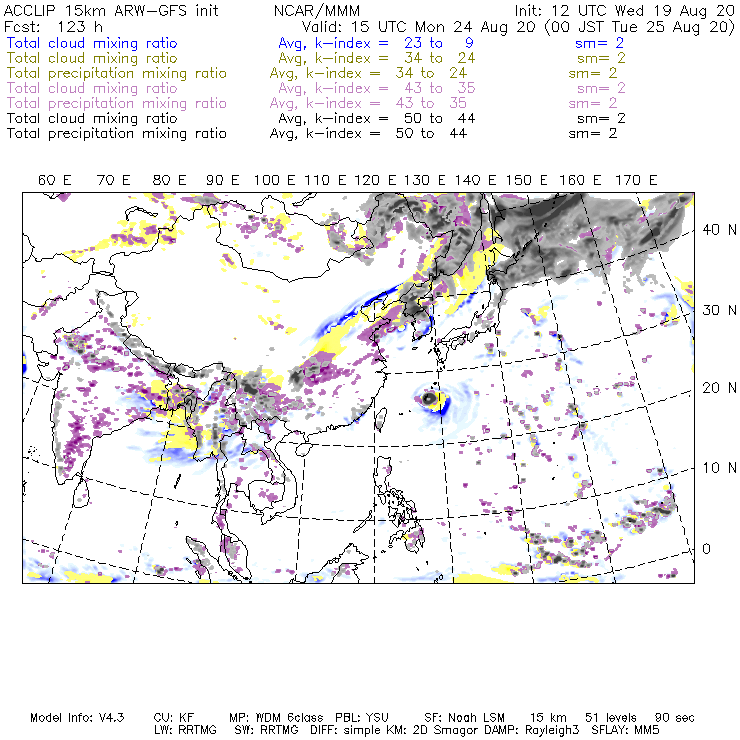 ACCLIP 15km ARW-GFS init NCAR/MMM Init: 12 UTC Wed 19 Aug 20
Fcst: 123 h Valid: 15 UTC Mon 24 Aug 20 (00 JST Tue 25 Aug 20)
Total cloud mixing ratio Avg, k-index = 23 to 9 sm= 2
Total cloud mixing ratio Avg, k-index = 34 to 24 sm= 2
Total precipitation mixing ratio Avg, k-index = 34 to 24 sm= 2
Total cloud mixing ratio Avg, k-index = 43 to 35 sm= 2
Total precipitation mixing ratio Avg, k-index = 43 to 35 sm= 2
Total cloud mixing ratio Avg, k-index = 50 to 44 sm= 2
Total precipitation mixing ratio Avg, k-index = 50 to 44 sm= 2

60 E 70 E 80 E 90 E 100 E 110 E 120 E 130 E 140 E 150 E 160 E 170 E

40 N
30 N
20 N
10 N
0

Model Info: V4.3 CU: KF MP: WDM 6class PBL: YSU SF: Noah LSM 15 km 51 levels 90 sec
LW: RRTMG SW: RRTMG DIFF: simple KM: 2D Smagor DAMP: Rayleigh3 SFLAY: MM5